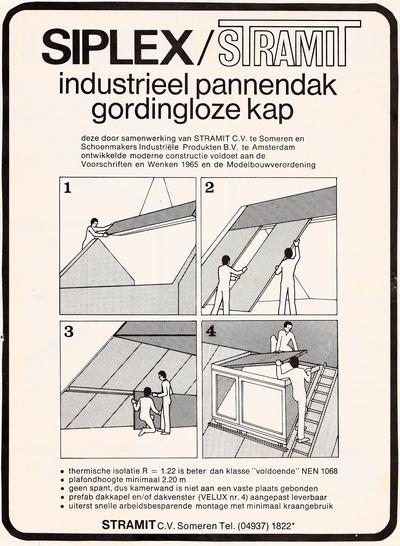 SIPLEX/STRAMIT
industrieel pannendak
gordingloze kap

deze door samenwerking van STRAMIT C.V. te Someren en Schoenmakers Industriële Produkten B.V. te Amsterdam ontwikkelde moderne constructie voldoet aan de Voorschriften en Wenken 1965 en de Modelbouwverordening

1

2

3

4

• thermische isolatie R = 1.22 is beter dan klasse "voldoende" NEN 1068
• plafondhoogte minimaal 2.20 m
• geen spant, dus kamerwand is niet aan een vaste plaats gebonden
• prefab dakkapel en/of dakvenster (VELUX nr. 4) aangepast leverbaar
• uiterst snelle arbeidsbesparende montage met minimaal kraangebruik

STRAMIT C.V. Someren Tel. (04937) 1822*